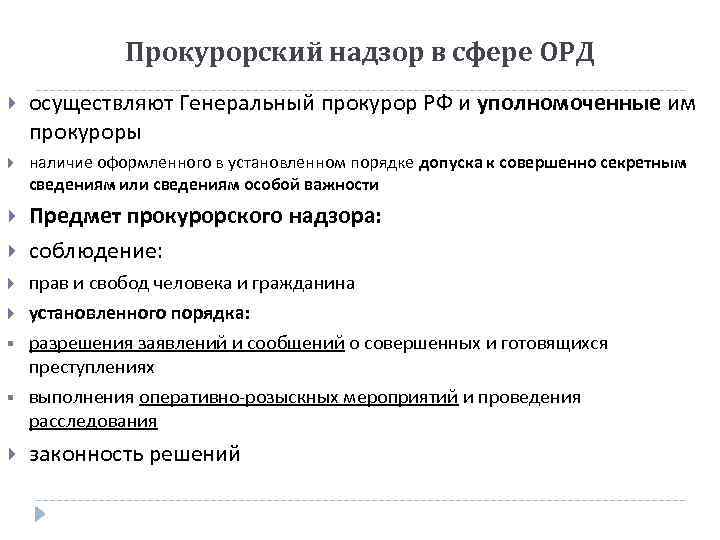 Прокурорский надзор в сфере ОРД

осуществляют Генеральный прокурор РФ и уполномоченные им прокуроры

наличие оформленного в установленном порядке допуска к совершенно секретным сведениям или сведениям особой важности

Предмет прокурорского надзора:

соблюдение:

прав и свобод человека и гражданина

установленного порядка:

разрешения заявлений и сообщений о совершенных и готовящихся преступлениях

выполнения оперативно-розыскных мероприятий и проведения расследования

законность решений